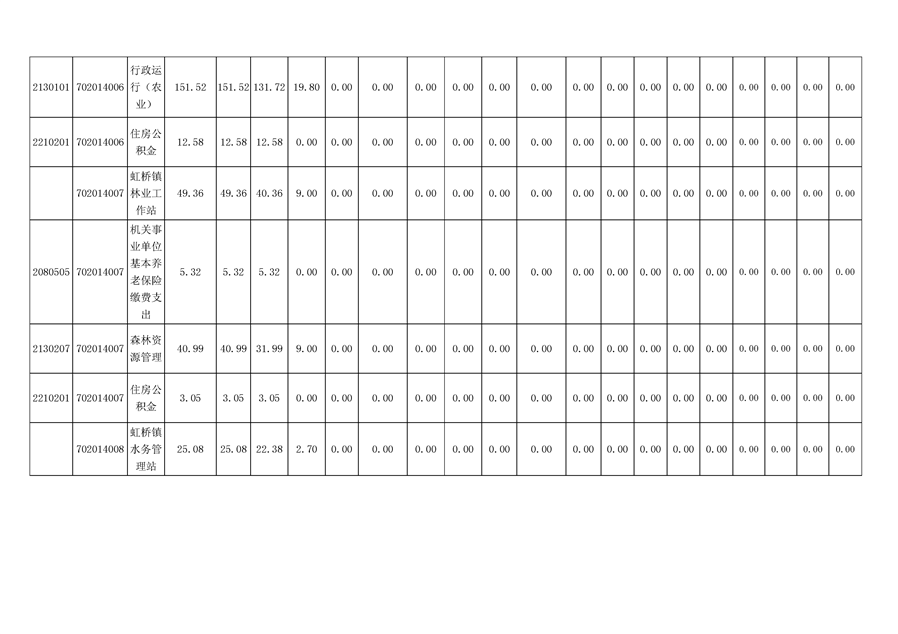 | 2130101 | 702014006 | 行政运行（农业） | 151.52 | 151.52 | 131.72 | 19.80 | 0.00 | 0.00 | 0.00 | 0.00 | 0.00 | 0.00 | 0.00 | 0.00 | 0.00 | 0.00 | 0.00 | 0.00 | 0.00 | 0.00 | 0.00 |
|---|---|---|---|---|---|---|---|---|---|---|---|---|---|---|---|---|---|---|---|---|---|
| 2210201 | 702014006 | 住房公积金 | 12.58 | 12.58 | 12.58 | 0.00 | 0.00 | 0.00 | 0.00 | 0.00 | 0.00 | 0.00 | 0.00 | 0.00 | 0.00 | 0.00 | 0.00 | 0.00 | 0.00 | 0.00 | 0.00 |
|  | 702014007 | 虹桥镇林业工作站 | 49.36 | 49.36 | 40.36 | 9.00 | 0.00 | 0.00 | 0.00 | 0.00 | 0.00 | 0.00 | 0.00 | 0.00 | 0.00 | 0.00 | 0.00 | 0.00 | 0.00 | 0.00 | 0.00 |
| 2080505 | 702014007 | 机关事业单位基本养老保险缴费支出 | 5.32 | 5.32 | 5.32 | 0.00 | 0.00 | 0.00 | 0.00 | 0.00 | 0.00 | 0.00 | 0.00 | 0.00 | 0.00 | 0.00 | 0.00 | 0.00 | 0.00 | 0.00 | 0.00 |
| 2130207 | 702014007 | 森林资源管理 | 40.99 | 40.99 | 31.99 | 9.00 | 0.00 | 0.00 | 0.00 | 0.00 | 0.00 | 0.00 | 0.00 | 0.00 | 0.00 | 0.00 | 0.00 | 0.00 | 0.00 | 0.00 | 0.00 |
| 2210201 | 702014007 | 住房公积金 | 3.05 | 3.05 | 3.05 | 0.00 | 0.00 | 0.00 | 0.00 | 0.00 | 0.00 | 0.00 | 0.00 | 0.00 | 0.00 | 0.00 | 0.00 | 0.00 | 0.00 | 0.00 | 0.00 |
|  | 702014008 | 虹桥镇水务管理站 | 25.08 | 25.08 | 22.38 | 2.70 | 0.00 | 0.00 | 0.00 | 0.00 | 0.00 | 0.00 | 0.00 | 0.00 | 0.00 | 0.00 | 0.00 | 0.00 | 0.00 | 0.00 | 0.00 |